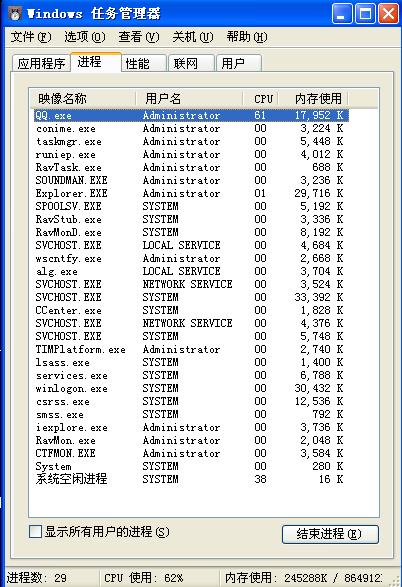 Windows 任务管理器

文件(F) 选项(O) 查看(V) 关机(U) 帮助(H)

应用程序 进程 性能 联网 用户

| 映像名称 | 用户名 | CPU | 内存使用 |
|---|---|---|---|
| QQ.exe | Administrator | 61 | 17,952 K |
| conime.exe | Administrator | 00 | 3,224 K |
| taskmgr.exe | Administrator | 00 | 5,448 K |
| runiep.exe | Administrator | 00 | 4,012 K |
| RavTask.exe | Administrator | 00 | 688 K |
| SOUNDMAN.EXE | Administrator | 00 | 3,236 K |
| Explorer.EXE | Administrator | 01 | 29,716 K |
| SPOOLSV.EXE | SYSTEM | 00 | 5,192 K |
| RavStub.exe | SYSTEM | 00 | 3,336 K |
| RavMonD.exe | SYSTEM | 00 | 8,192 K |
| SVCHOST.EXE | LOCAL SERVICE | 00 | 4,684 K |
| wscntfy.exe | Administrator | 00 | 2,668 K |
| alg.exe | LOCAL SERVICE | 00 | 3,704 K |
| SVCHOST.EXE | NETWORK SERVICE | 00 | 3,524 K |
| SVCHOST.EXE | SYSTEM | 00 | 33,392 K |
| CCenter.exe | SYSTEM | 00 | 1,828 K |
| SVCHOST.EXE | NETWORK SERVICE | 00 | 4,376 K |
| SVCHOST.EXE | SYSTEM | 00 | 5,748 K |
| TIMPlatform.exe | Administrator | 00 | 2,740 K |
| lsass.exe | SYSTEM | 00 | 1,400 K |
| services.exe | SYSTEM | 00 | 6,788 K |
| winlogon.exe | SYSTEM | 00 | 30,432 K |
| csrss.exe | SYSTEM | 00 | 12,536 K |
| smss.exe | SYSTEM | 00 | 792 K |
| iexplore.exe | Administrator | 00 | 3,736 K |
| RavMon.exe | Administrator | 00 | 2,048 K |
| CTFMON.EXE | Administrator | 00 | 3,584 K |
| System | SYSTEM | 00 | 280 K |
| 系统空闲进程 | SYSTEM | 38 | 16 K |

显示所有用户的进程(S)
结束进程(E)

进程数: 29 CPU 使用: 62% 内存使用: 245288K / 864912